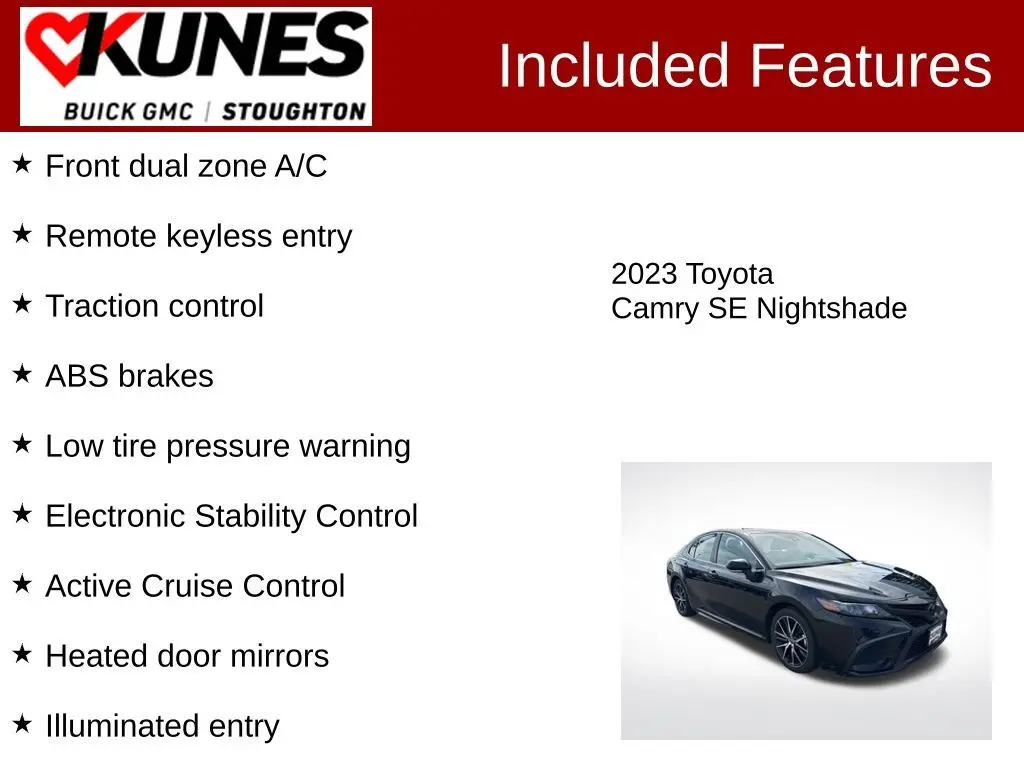 KUNES
BUICK GMC | STOUGHTON

Included Features

★ Front dual zone A/C

★ Remote keyless entry

★ Traction control

★ ABS brakes

★ Low tire pressure warning

★ Electronic Stability Control

★ Active Cruise Control

★ Heated door mirrors

★ Illuminated entry

2023 Toyota
Camry SE Nightshade